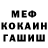 МЕФ
КОКАИН
ГАШИШ